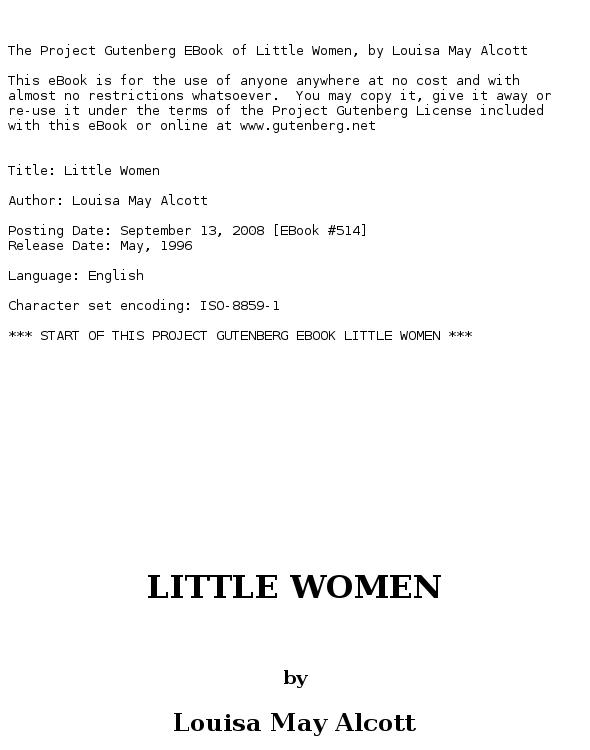 The Project Gutenberg EBook of Little Women, by Louisa May Alcott

This eBook is for the use of anyone anywhere at no cost and with almost no restrictions whatsoever.  You may copy it, give it away or re-use it under the terms of the Project Gutenberg License included with this eBook or online at www.gutenberg.net

Title: Little Women

Author: Louisa May Alcott

Posting Date: September 13, 2008 [EBook #514]
Release Date: May, 1996

Language: English

Character set encoding: ISO-8859-1

*** START OF THIS PROJECT GUTENBERG EBOOK LITTLE WOMEN ***

LITTLE WOMEN

by

Louisa May Alcott